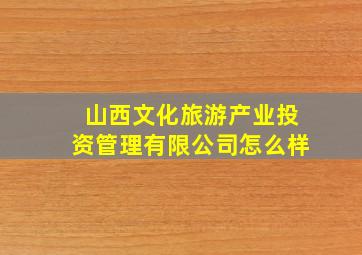 山西文化旅游产业投资管理有限公司怎么样